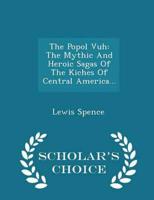 The Popol Vuh: The Mythic And Heroic Sagas Of The Kiches Of Central America...

Lewis Spence

SCHOLAR'S CHOICE